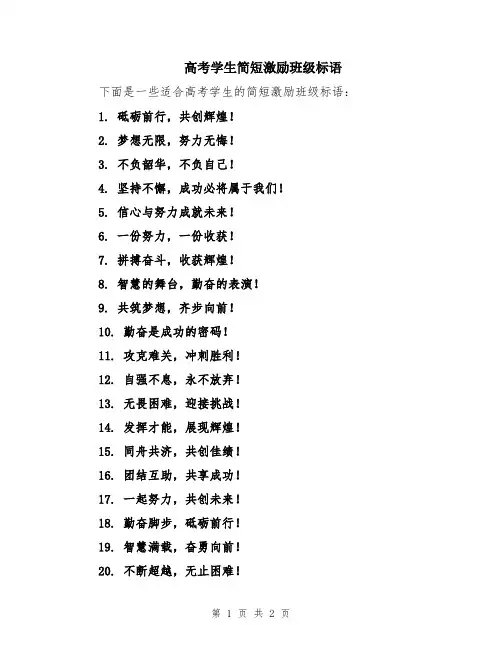 高考学生简短激励班级标语

下面是一些适合高考学生的简短激励班级标语：

1. 砥砺前行，共创辉煌！

2. 梦想无限，努力无悔！

3. 不负韶华，不负自己！

4. 坚持不懈，成功必将属于我们！

5. 信心与努力成就未来！

6. 一份努力，一份收获！

7. 拼搏奋斗，收获辉煌！

8. 智慧的舞台，勤奋的表演！

9. 共筑梦想，齐步向前！

10. 勤奋是成功的密码！

11. 攻克难关，冲刺胜利！

12. 自强不息，永不放弃！

13. 无畏困难，迎接挑战！

14. 发挥才能，展现辉煌！

15. 同舟共济，共创佳绩！

16. 团结互助，共享成功！

17. 一起努力，共创未来！

18. 勤奋脚步，砥砺前行！

19. 智慧满载，奋勇向前！

20. 不断超越，无止困难！

第 1 页 共 2 页